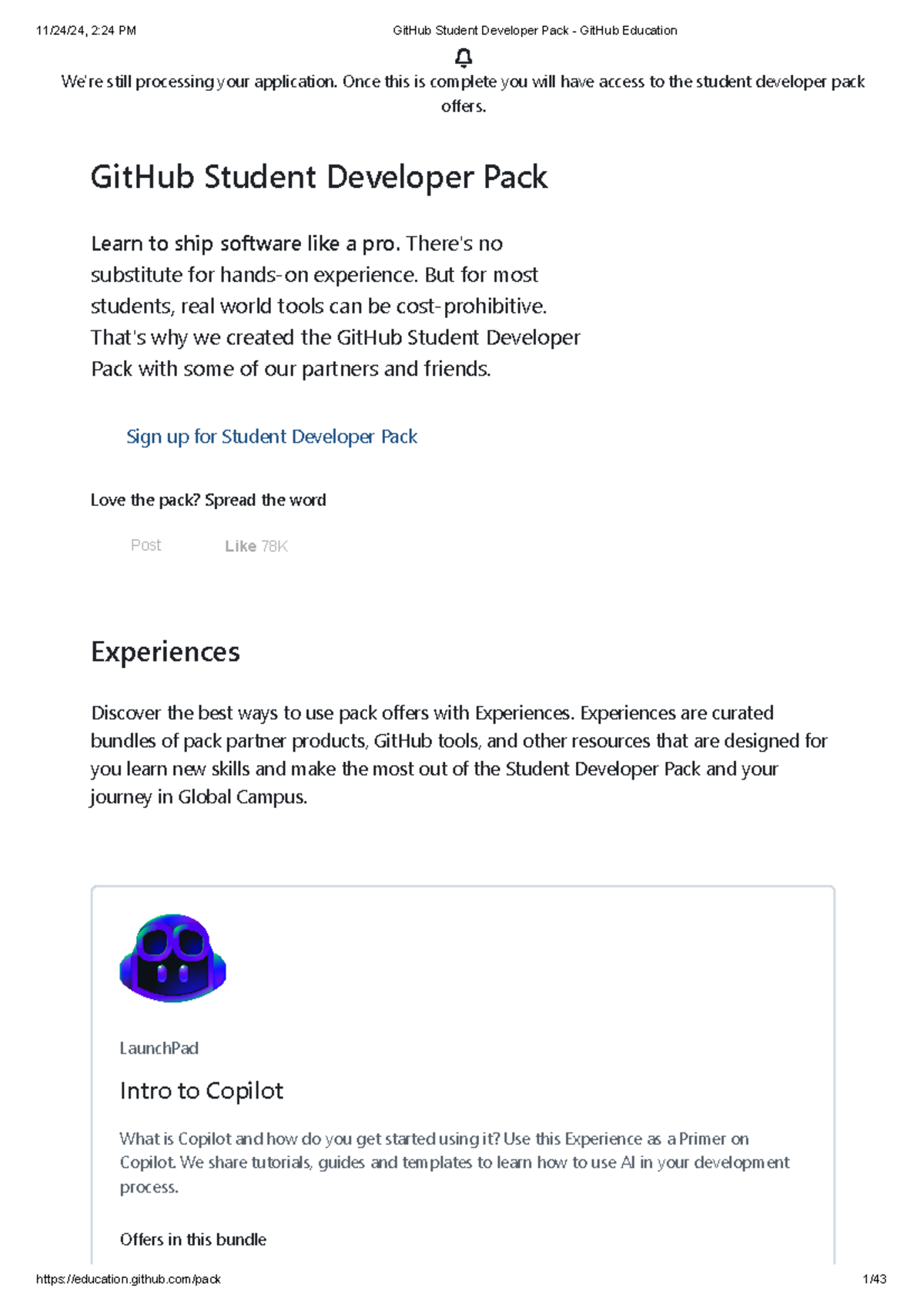 11/24/24, 2:24 PM GitHub Student Developer Pack - GitHub Education

We're still processing your application. Once this is complete you will have access to the student developer pack offers.

GitHub Student Developer Pack

Learn to ship software like a pro. There's no substitute for hands-on experience. But for most students, real world tools can be cost-prohibitive. That's why we created the GitHub Student Developer Pack with some of our partners and friends.

Sign up for Student Developer Pack

Love the pack? Spread the word

Post Like 78K

Experiences

Discover the best ways to use pack offers with Experiences. Experiences are curated bundles of pack partner products, GitHub tools, and other resources that are designed for you learn new skills and make the most out of the Student Developer Pack and your journey in Global Campus.

LaunchPad

Intro to Copilot

What is Copilot and how do you get started using it? Use this Experience as a Primer on Copilot. We share tutorials, guides and templates to learn how to use AI in your development process.

Offers in this bundle

https://education.github.com/pack 1/43